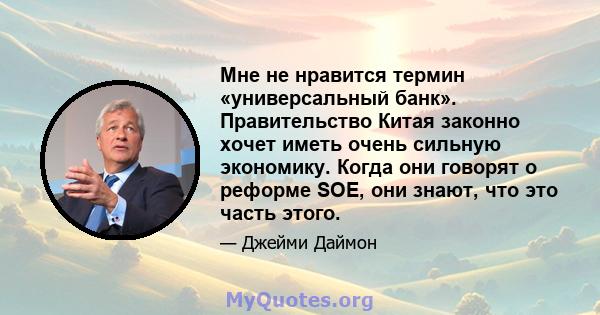 Мне не нравится термин «универсальный банк». Правительство Китая законно хочет иметь очень сильную экономику. Когда они говорят о реформе SOE, они знают, что это часть этого.

— Джейми Даймон

MyQuotes.org